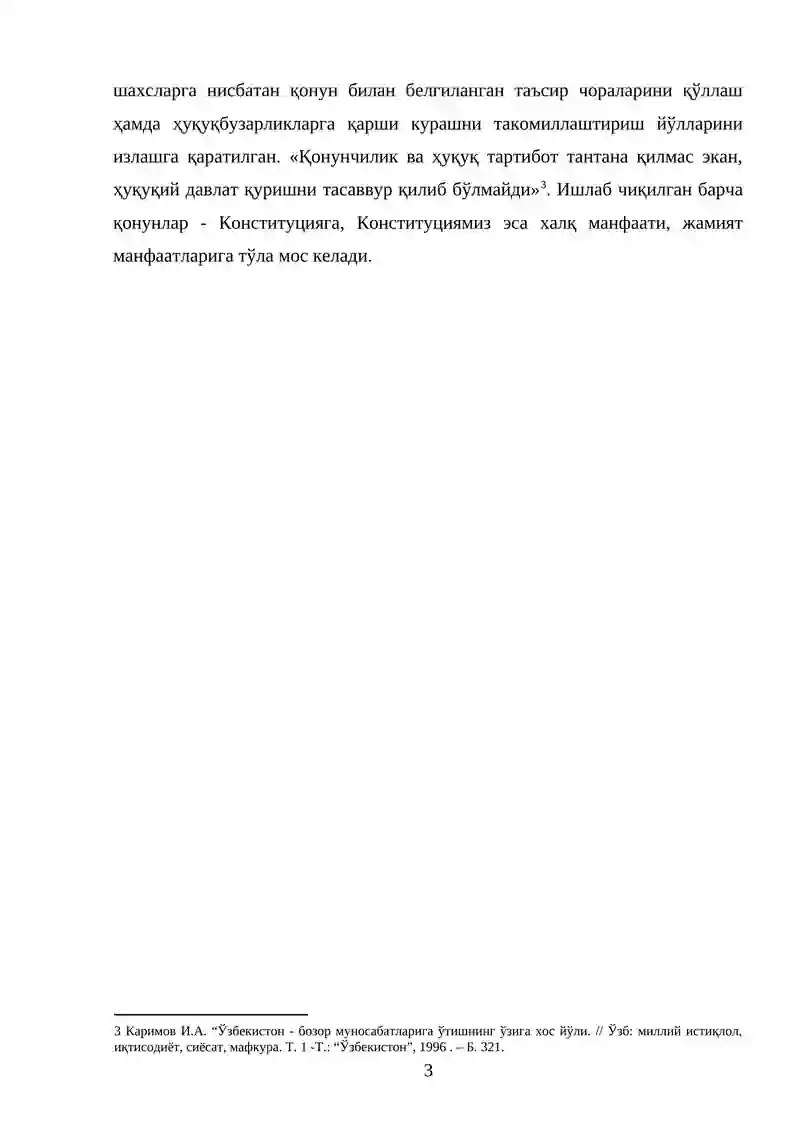 шахсларга нисбатан қонун билан белгиланган таъсир чораларини қўллаш ҳамда ҳуқуқбузарликларга қарши курашни такомиллаштириш йўлларини излашга қаратилган. «Қонунчилик ва ҳуқуқ тартибот тантана қилмас экан, ҳуқуқий давлат қуришни тасаввур қилиб бўлмайди»$^3$. Ишлаб чиқилган барча қонунлар - Конституцияга, Конституциямиз эса халқ манфаати, жамият манфаатларига тўла мос келади.

3 Каримов И.А. “Ўзбекистон - бозор муносабатларига ўтишнинг ўзига хос йўли. // Ўзб: миллий истиқлол, иқтисодиёт, сиёсат, мафкура. Т. 1 -Т.: “Ўзбекистон”, 1996 . – Б. 321.

3